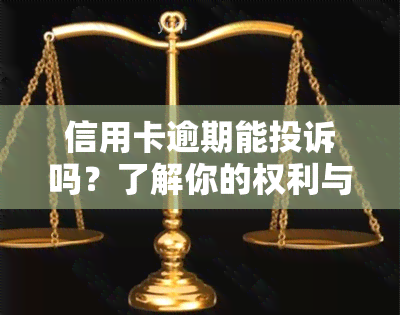 信用卡逾期能投诉吗？了解你的权利与